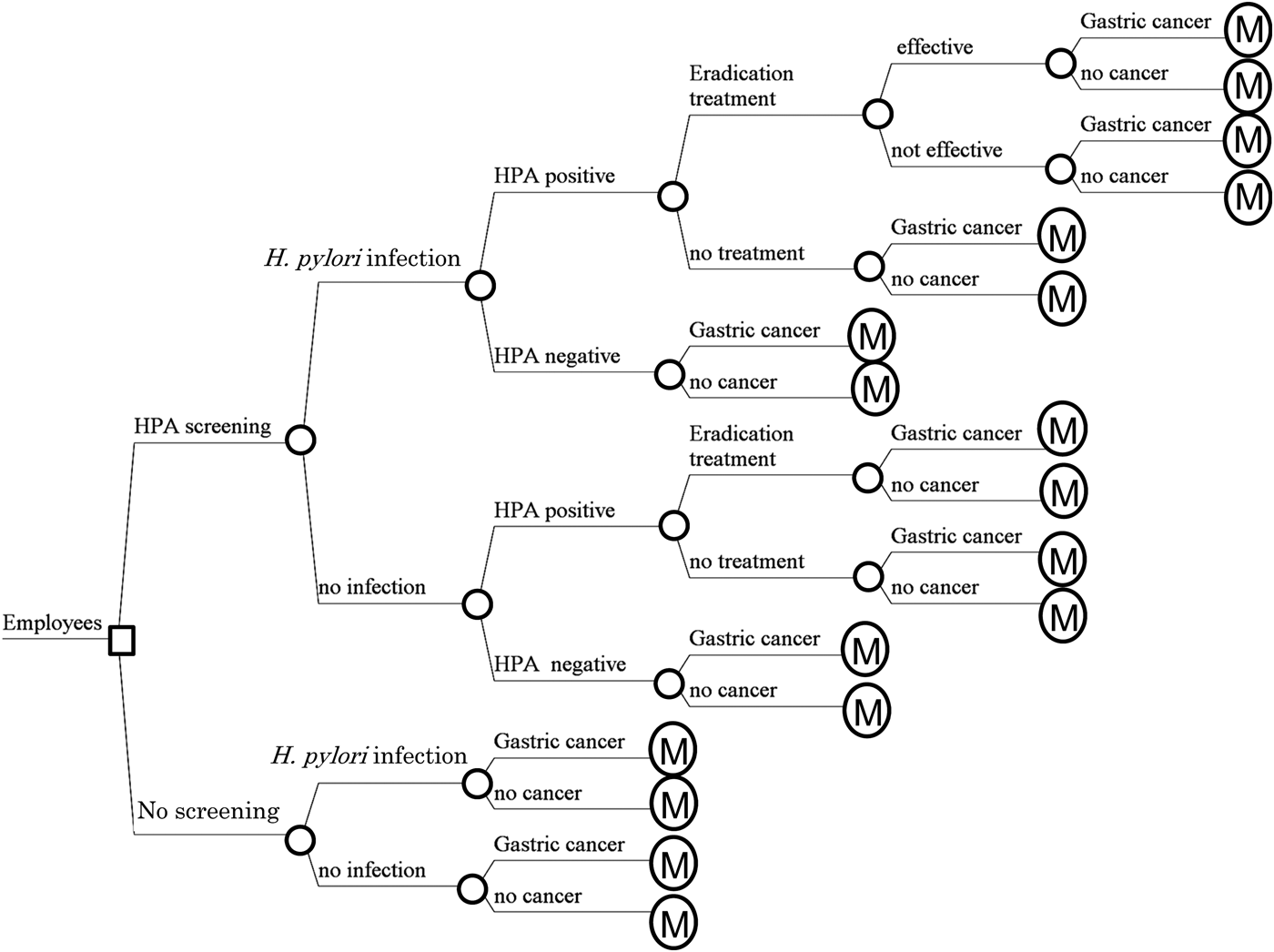 Employees

HPA screening

H. pylori infection

HPA positive

Eradication treatment

effective

Gastric cancer M

no cancer M

not effective

Gastric cancer M

no cancer M

no treatment

Gastric cancer M

no cancer M

HPA negative

Gastric cancer M

no cancer M

no infection

HPA positive

Eradication treatment

Gastric cancer M

no cancer M

no treatment

Gastric cancer M

no cancer M

HPA negative

Gastric cancer M

no cancer M

No screening

H. pylori infection

Gastric cancer M

no cancer M

no infection

Gastric cancer M

no cancer M